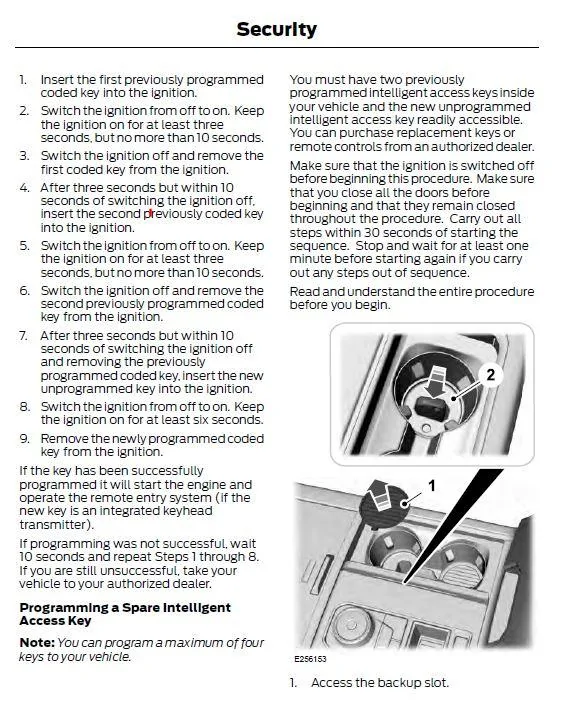 Security

1. Insert the first previously programmed coded key into the ignition.
2. Switch the ignition from off to on. Keep the ignition on for at least three seconds, but no more than 10 seconds.
3. Switch the ignition off and remove the first coded key from the ignition.
4. After three seconds but within 10 seconds of switching the ignition off, insert the second previously coded key into the ignition.
5. Switch the ignition from off to on. Keep the ignition on for at least three seconds, but no more than 10 seconds.
6. Switch the ignition off and remove the second previously programmed coded key from the ignition.
7. After three seconds but within 10 seconds of switching the ignition off and removing the previously programmed coded key, insert the new unprogrammed key into the ignition.
8. Switch the ignition from off to on. Keep the ignition on for at least six seconds.
9. Remove the newly programmed coded key from the ignition.

If the key has been successfully programmed it will start the engine and operate the remote entry system (if the new key is an integrated keyhead transmitter).

If programming was not successful, wait 10 seconds and repeat Steps 1 through 8. If you are still unsuccessful, take your vehicle to your authorized dealer.

Programming a Spare Intelligent Access Key

Note: You can program a maximum of four keys to your vehicle.

You must have two previously programmed intelligent access keys inside your vehicle and the new unprogrammed intelligent access key readily accessible. You can purchase replacement keys or remote controls from an authorized dealer.

Make sure that the ignition is switched off before beginning this procedure. Make sure that you close all the doors before beginning and that they remain closed throughout the procedure. Carry out all steps within 30 seconds of starting the sequence. Stop and wait for at least one minute before starting again if you carry out any steps out of sequence.

Read and understand the entire procedure before you begin.

2

1

E256153

1. Access the backup slot.